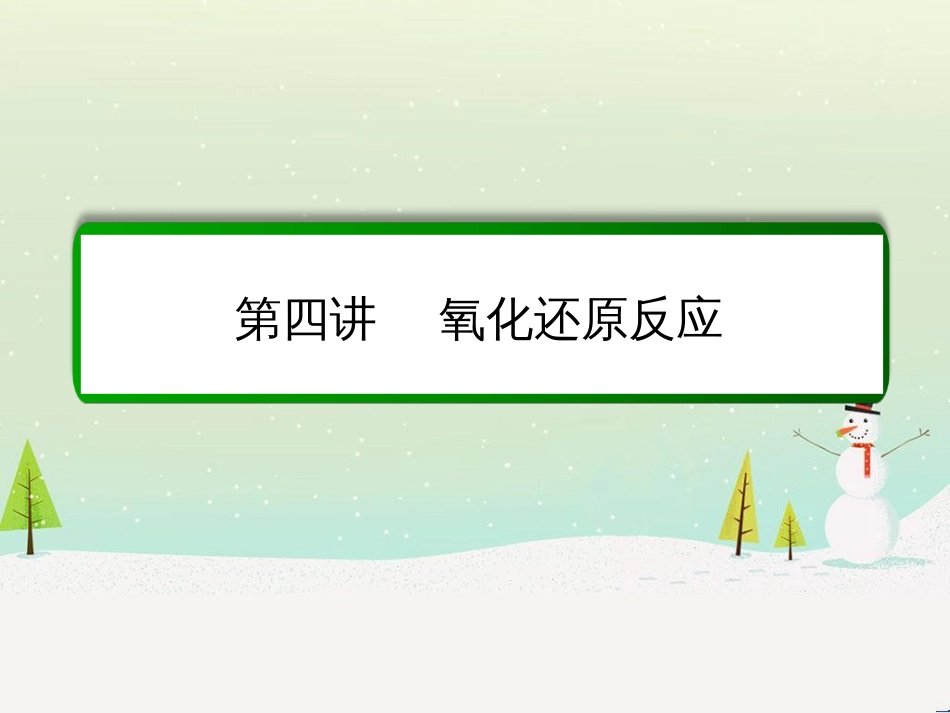 第四讲　氧化还原反应